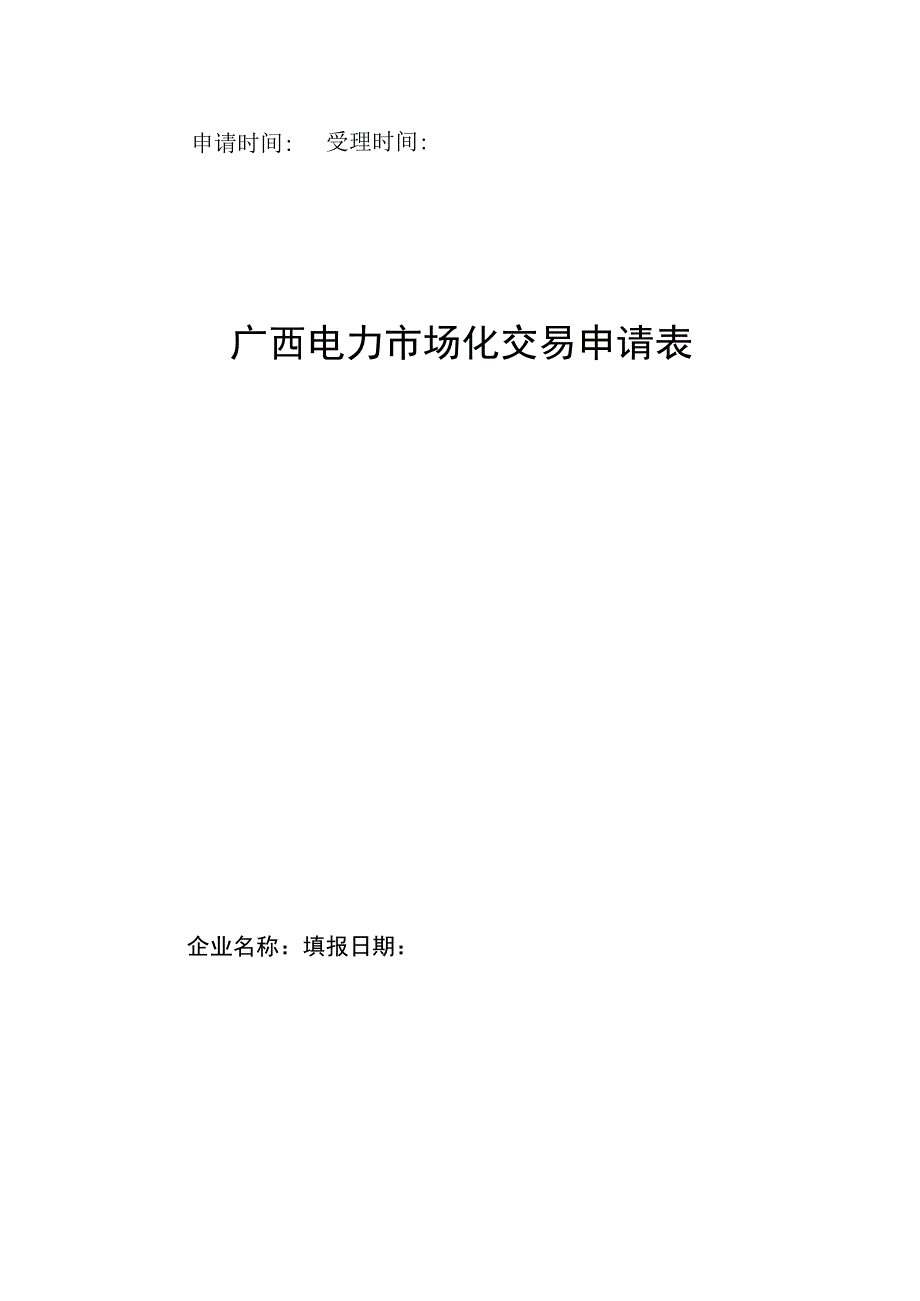 申请时间：　受理时间：

广西电力市场化交易申请表

企业名称：填报日期：